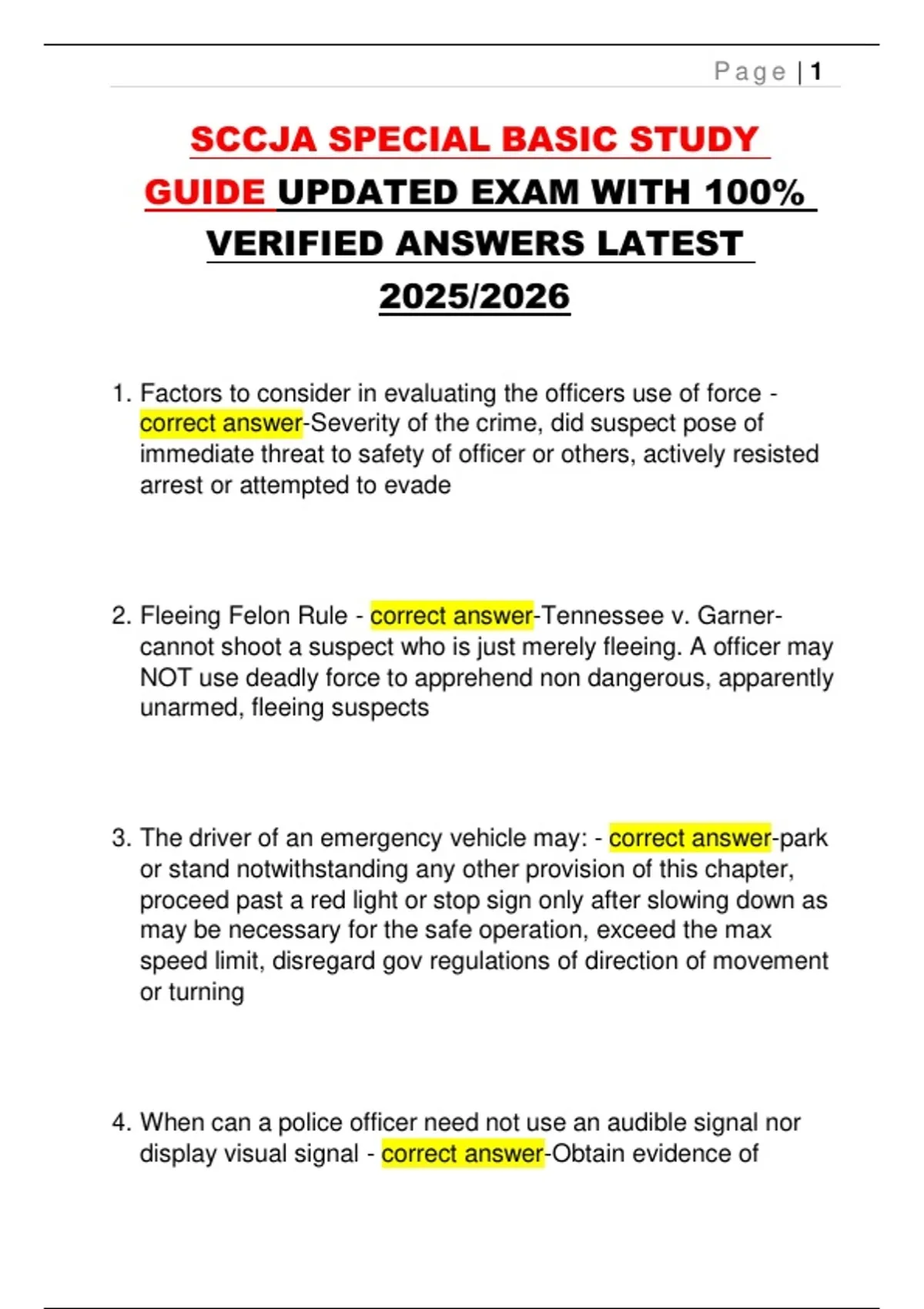 Page | 1

SCCJA SPECIAL BASIC STUDY GUIDE UPDATED EXAM WITH 100% VERIFIED ANSWERS LATEST 2025/2026

1. Factors to consider in evaluating the officers use of force - correct answer-Severity of the crime, did suspect pose of immediate threat to safety of officer or others, actively resisted arrest or attempted to evade

2. Fleeing Felon Rule - correct answer-Tennessee v. Garner- cannot shoot a suspect who is just merely fleeing. A officer may NOT use deadly force to apprehend non dangerous, apparently unarmed, fleeing suspects

3. The driver of an emergency vehicle may: - correct answer-park or stand notwithstanding any other provision of this chapter, proceed past a red light or stop sign only after slowing down as may be necessary for the safe operation, exceed the max speed limit, disregard gov regulations of direction of movement or turning

4. When can a police officer need not use an audible signal nor display visual signal - correct answer-Obtain evidence of